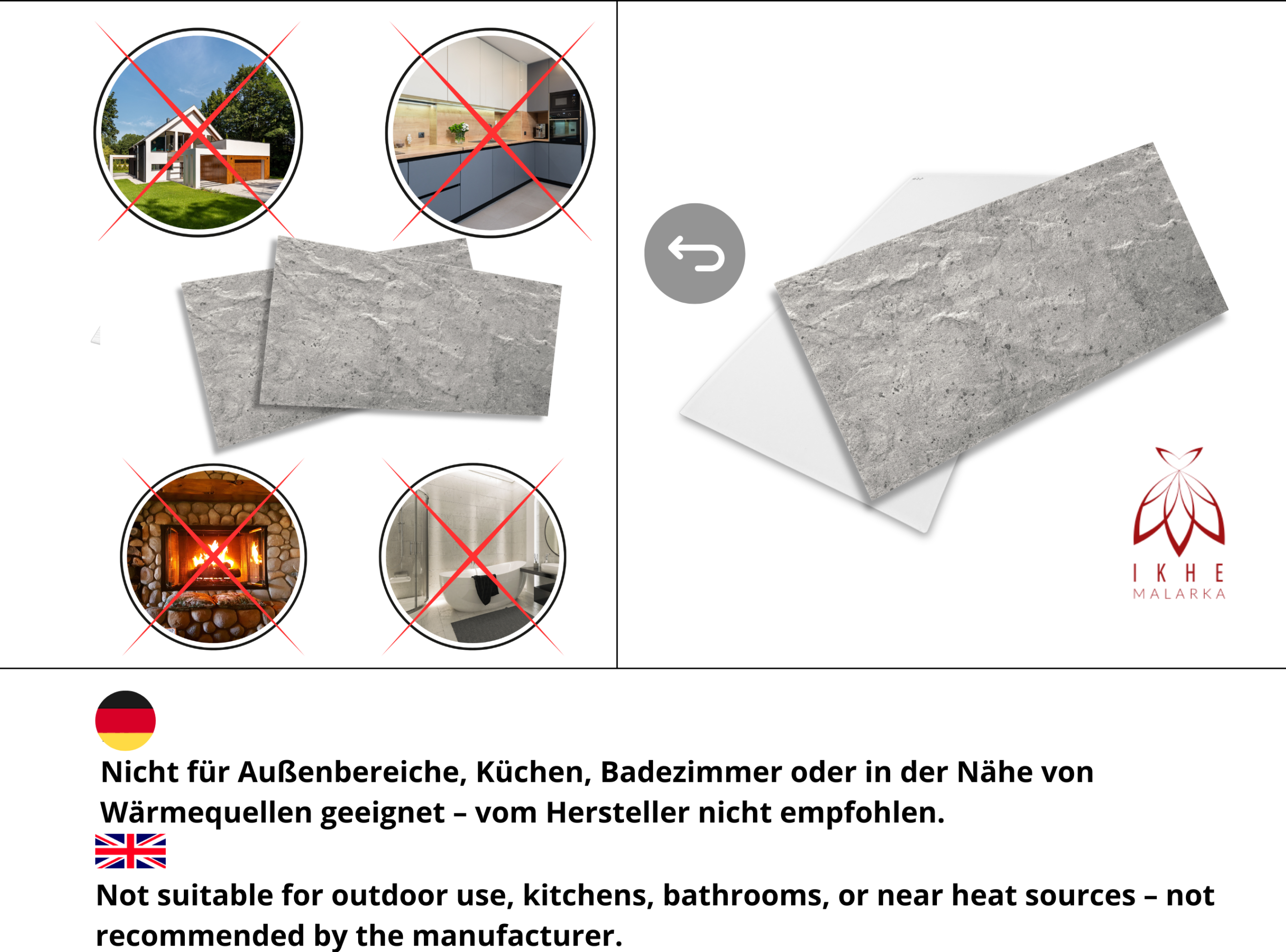 IKHE
MALARKA

Nicht für Außenbereiche, Küchen, Badezimmer oder in der Nähe von Wärmequellen geeignet – vom Hersteller nicht empfohlen.

Not suitable for outdoor use, kitchens, bathrooms, or near heat sources – not recommended by the manufacturer.